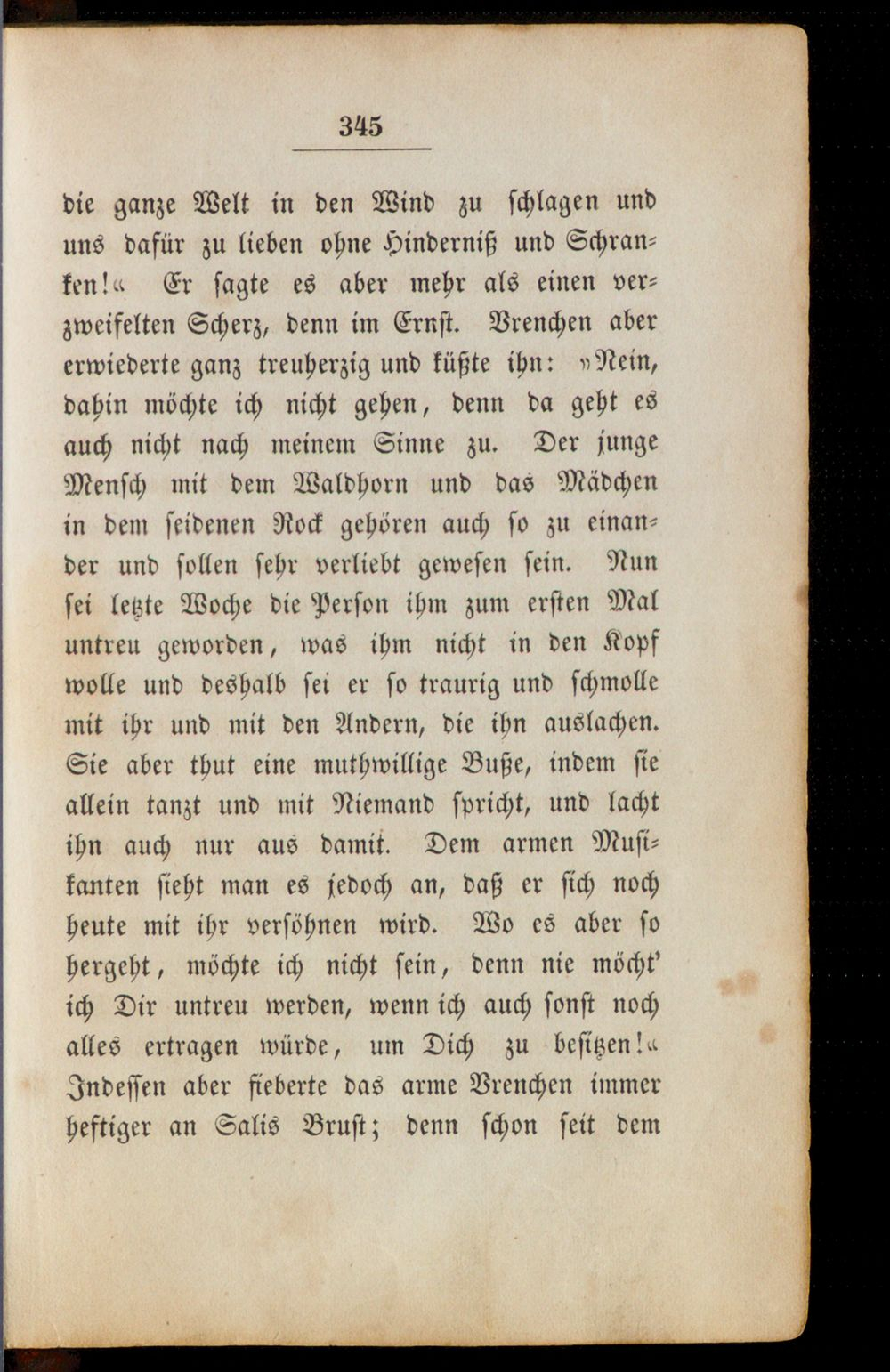 345

die ganze Welt in den Wind zu schlagen und uns dafür zu lieben ohne Hinderniß und Schranken!« Er sagte es aber mehr als einen verzweifelten Scherz, denn im Ernst. Vrenchen aber erwiederte ganz treuherzig und küßte ihn: »Nein, dahin möchte ich nicht gehen, denn da geht es auch nicht nach meinem Sinne zu. Der junge Mensch mit dem Waldhorn und das Mädchen in dem seidenen Rock gehören auch so zu einander und sollen sehr verliebt gewesen sein. Nun sei letzte Woche die Person ihm zum ersten Mal untreu geworden, was ihm nicht in den Kopf wolle und deshalb sei er so traurig und schmolle mit ihr und mit den Andern, die ihn auslachen. Sie aber thut eine muthwillige Buße, indem sie allein tanzt und mit Niemand spricht, und lacht ihn auch nur aus damit. Dem armen Musikanten sieht man es jedoch an, daß er sich noch heute mit ihr versöhnen wird. Wo es aber so hergeht, möchte ich nicht sein, denn nie möcht' ich Dir untreu werden, wenn ich auch sonst noch alles ertragen würde, um Dich zu besitzen!« Indessen aber fieberte das arme Vrenchen immer heftiger an Salis Brust; denn schon seit dem